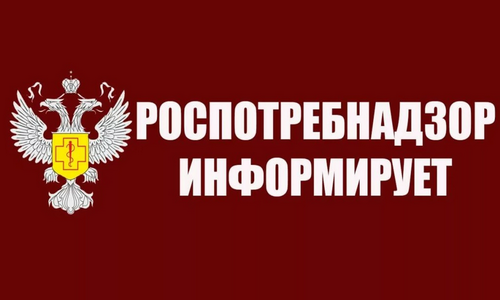 РОСПОТРЕБНАДЗОР
ИНФОРМИРУЕТ